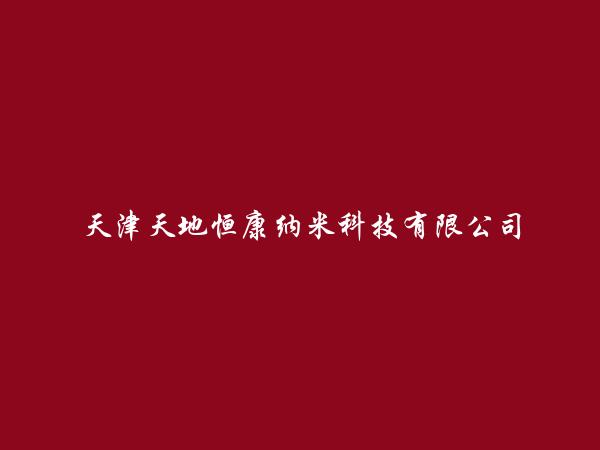 天津天地恒康纳米科技有限公司